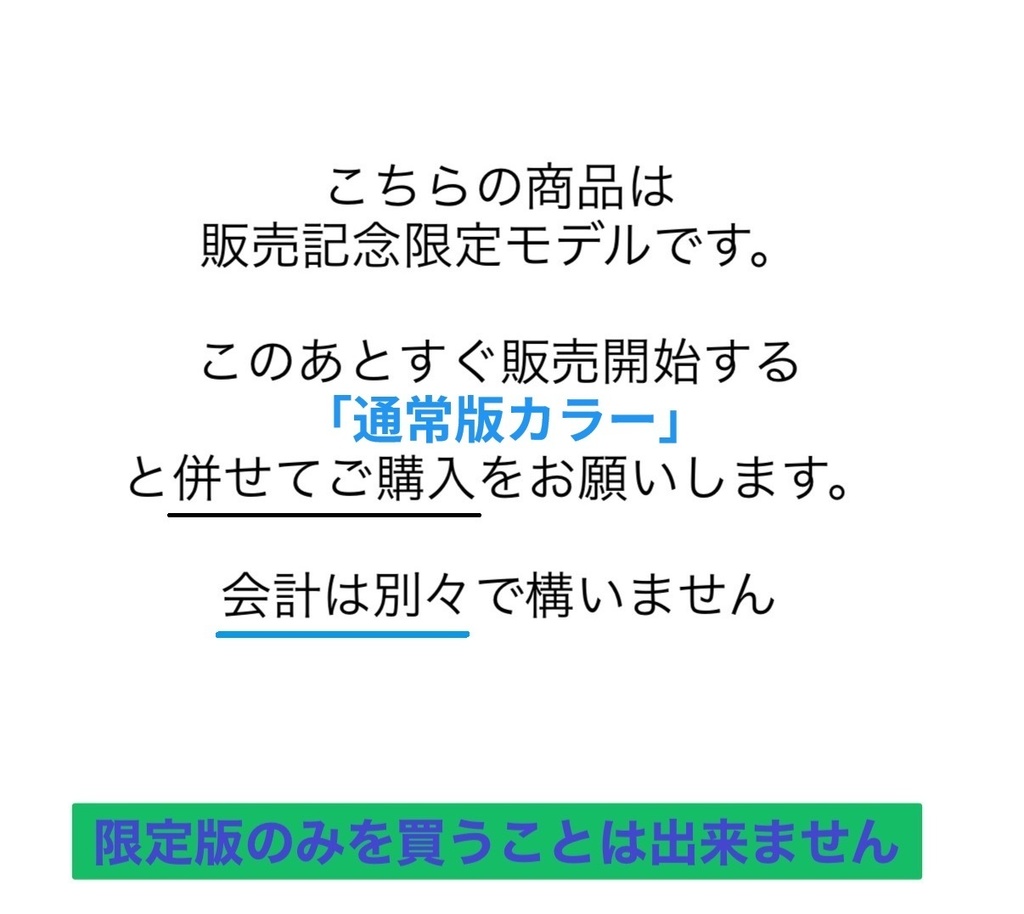 こちらの商品は
販売記念限定モデルです。

このあとすぐ販売開始する
「通常版カラー」
と併せてご購入をお願いします。

会計は別々で構いません

限定版のみを買うことは出来ません